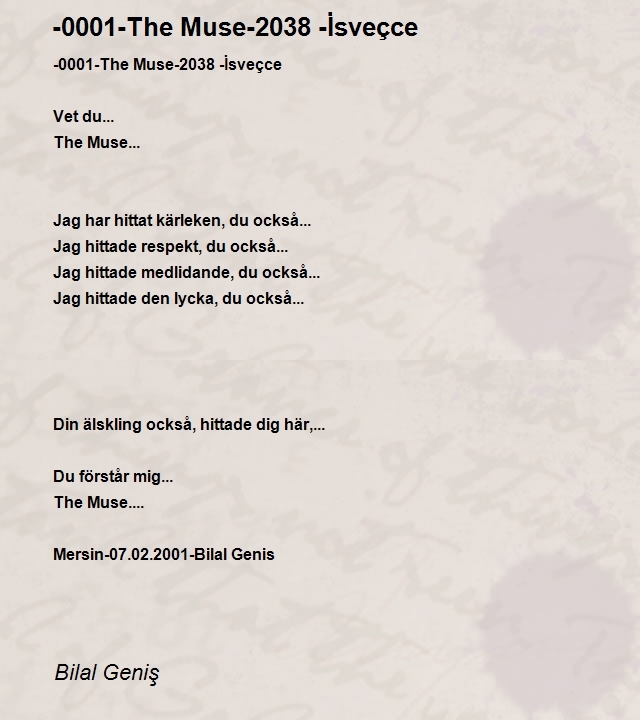 -0001-The Muse-2038 -İsveçce

-0001-The Muse-2038 -İsveçce

Vet du...
The Muse...

Jag har hittat kärleken, du också...
Jag hittade respekt, du också...
Jag hittade medlidande, du också...
Jag hittade den lycka, du också...

Din älskling också, hittade dig här,...

Du förstår mig...
The Muse....

Mersin-07.02.2001-Bilal Genis

Bilal Geniş